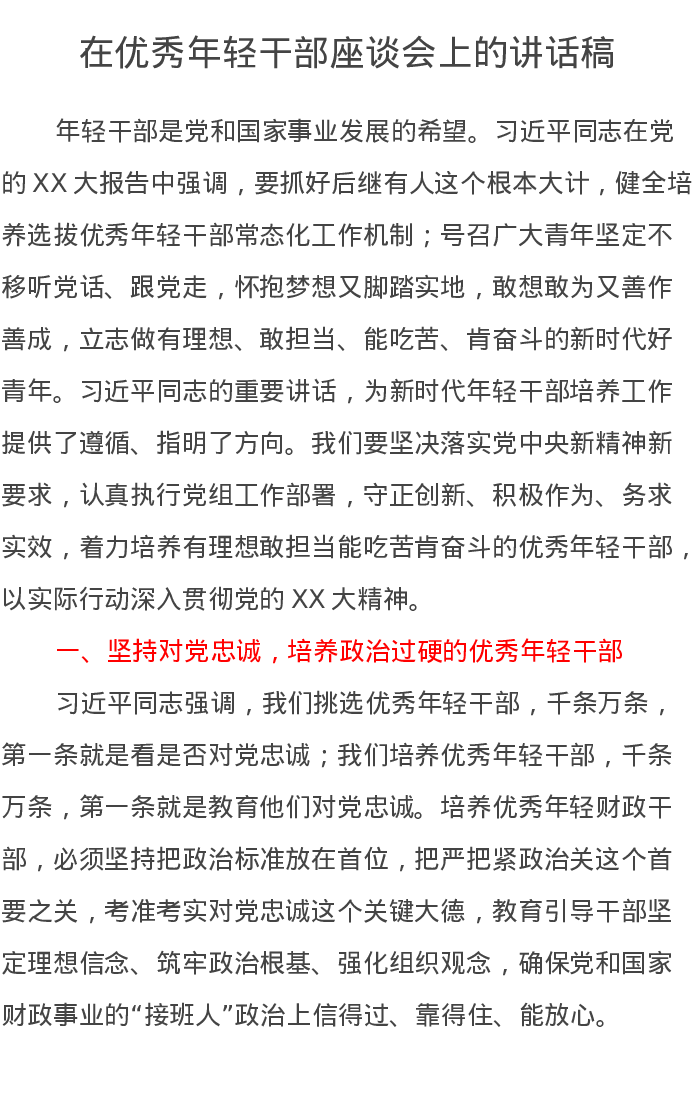 在优秀年轻干部座谈会上的讲话稿

年轻干部是党和国家事业发展的希望。习近平同志在党的 XX 大报告中强调，要抓好后继有人这个根本大计，健全培养选拔优秀年轻干部常态化工作机制；号召广大青年坚定不移听党话、跟党走，怀抱梦想又脚踏实地，敢想敢为又善作善成，立志做有理想、敢担当、能吃苦、肯奋斗的新时代好青年。习近平同志的重要讲话，为新时代年轻干部培养工作提供了遵循、指明了方向。我们要坚决落实党中央新精神新要求，认真执行党组工作部署，守正创新、积极作为、务求实效，着力培养有理想敢担当能吃苦肯奋斗的优秀年轻干部，以实际行动深入贯彻党的 XX 大精神。

一、坚持对党忠诚，培养政治过硬的优秀年轻干部

习近平同志强调，我们挑选优秀年轻干部，千条万条，第一条就是看是否对党忠诚；我们培养优秀年轻干部，千条万条，第一条就是教育他们对党忠诚。培养优秀年轻财政干部，必须坚持把政治标准放在首位，把严把紧政治关这个首要之关，考准考实对党忠诚这个关键大德，教育引导干部坚定理想信念、筑牢政治根基、强化组织观念，确保党和国家财政事业的“接班人”政治上信得过、靠得住、能放心。